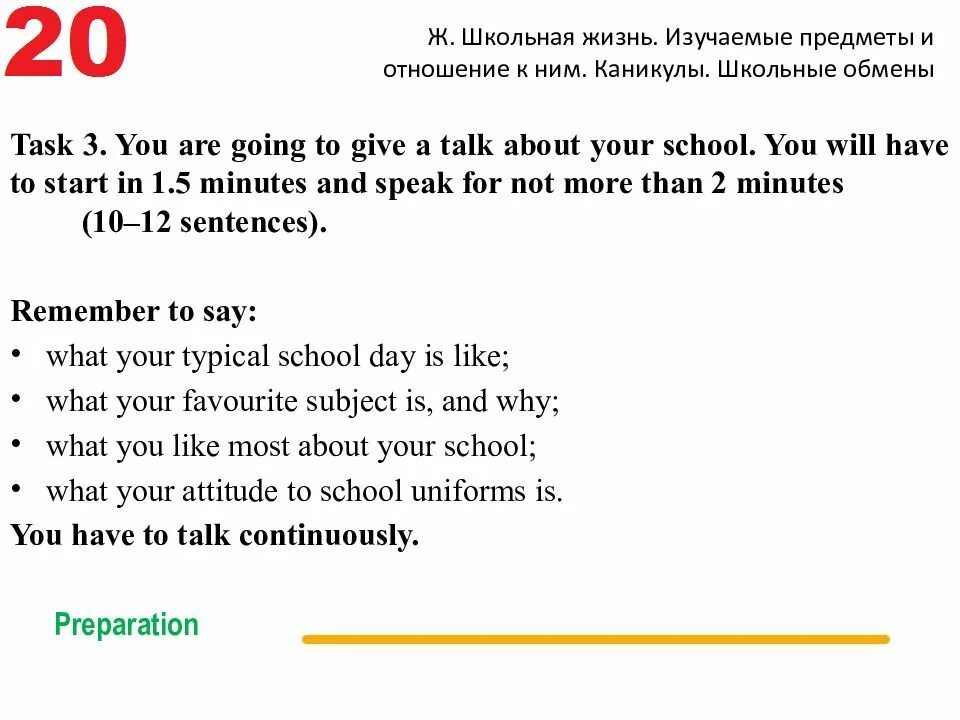 20

Ж. Школьная жизнь. Изучаемые предметы и отношение к ним. Каникулы. Школьные обмены

Task 3. You are going to give a talk about your school. You will have to start in 1.5 minutes and speak for not more than 2 minutes (10–12 sentences).

Remember to say:
• what your typical school day is like;
• what your favourite subject is, and why;
• what you like most about your school;
• what your attitude to school uniforms is.
You have to talk continuously.

Preparation